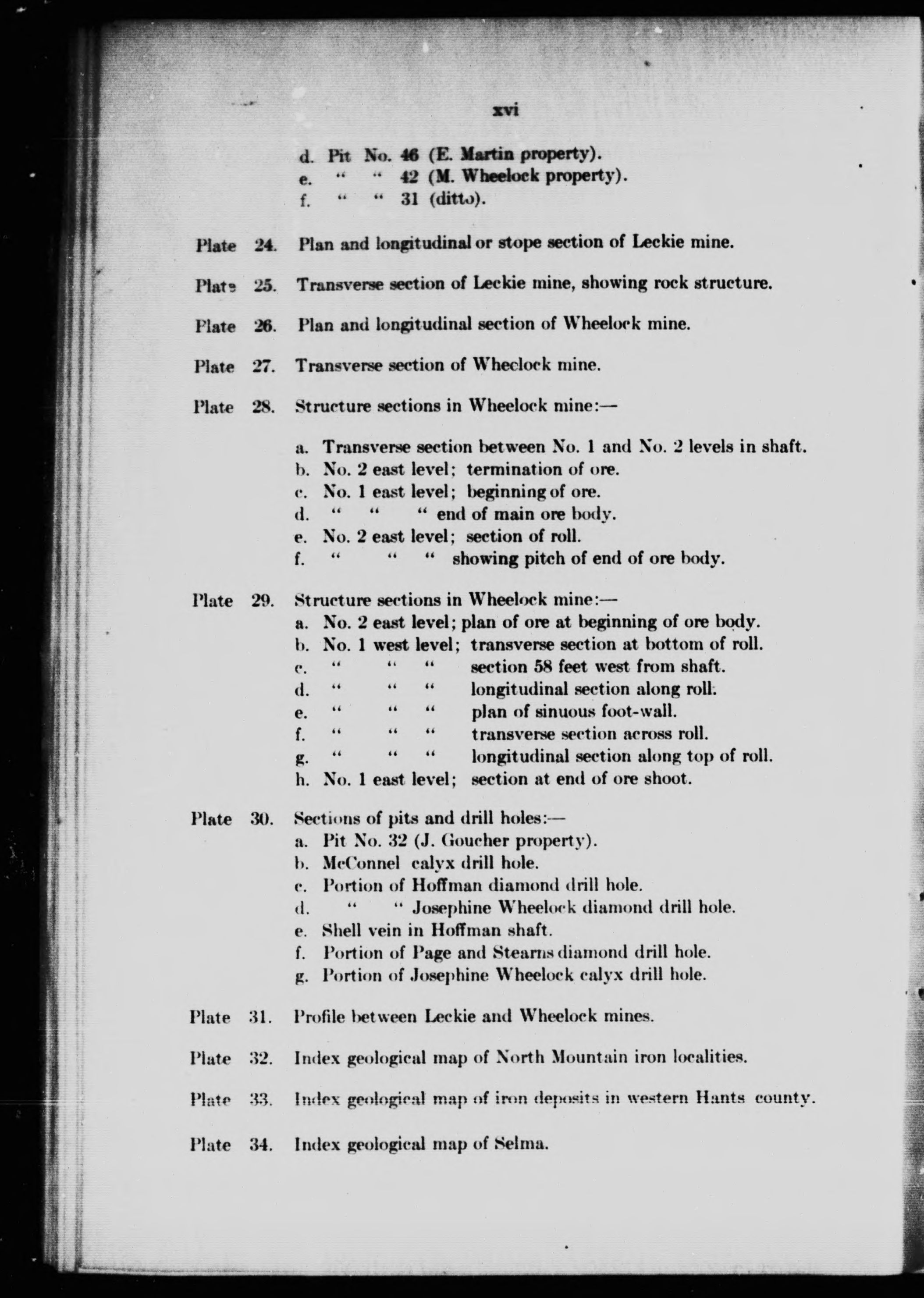 xvi

d. Pit No. 46 (E. Martin property).
e. " " 42 (M. Wheelock property).
f. " " 31 (ditto).

Plate 24. Plan and longitudinal or stope section of Leckie mine.

Plate 25. Transverse section of Leckie mine, showing rock structure.

Plate 26. Plan and longitudinal section of Wheelock mine.

Plate 27. Transverse section of Wheelock mine.

Plate 28. Structure sections in Wheelock mine:—

a. Transverse section between No. 1 and No. 2 levels in shaft.
b. No. 2 east level; termination of ore.
c. No. 1 east level; beginning of ore.
d. " " " end of main ore body.
e. No. 2 east level; section of roll.
f. " " " showing pitch of end of ore body.

Plate 29. Structure sections in Wheelock mine:—
a. No. 2 east level; plan of ore at beginning of ore body.
b. No. 1 west level; transverse section at bottom of roll.
c. " " " section 58 feet west from shaft.
d. " " " longitudinal section along roll.
e. " " " plan of sinuous foot-wall.
f. " " " transverse section across roll.
g. " " " longitudinal section along top of roll.
h. No. 1 east level; section at end of ore shoot.

Plate 30. Sections of pits and drill holes:—
a. Pit No. 32 (J. Goucher property).
b. McConnel calyx drill hole.
c. Portion of Hoffman diamond drill hole.
d. " " Josephine Wheelock diamond drill hole.
e. Shell vein in Hoffman shaft.
f. Portion of Page and Stearns diamond drill hole.
g. Portion of Josephine Wheelock calyx drill hole.

Plate 31. Profile between Leckie and Wheelock mines.

Plate 32. Index geological map of North Mountain iron localities.

Plate 33. Index geological map of iron deposits in western Hants county.

Plate 34. Index geological map of Selma.